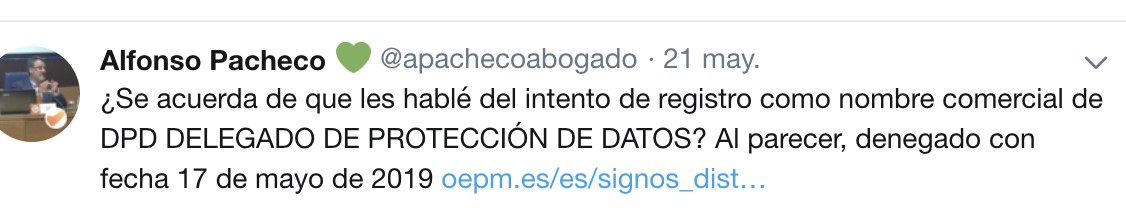 Alfonso Pacheco 💚 @apachecoabogado · 21 may.

¿Se acuerda de que les hablé del intento de registro como nombre comercial de DPD DELEGADO DE PROTECCIÓN DE DATOS? Al parecer, denegado con fecha 17 de mayo de 2019 oepm.es/es/signos_dist…